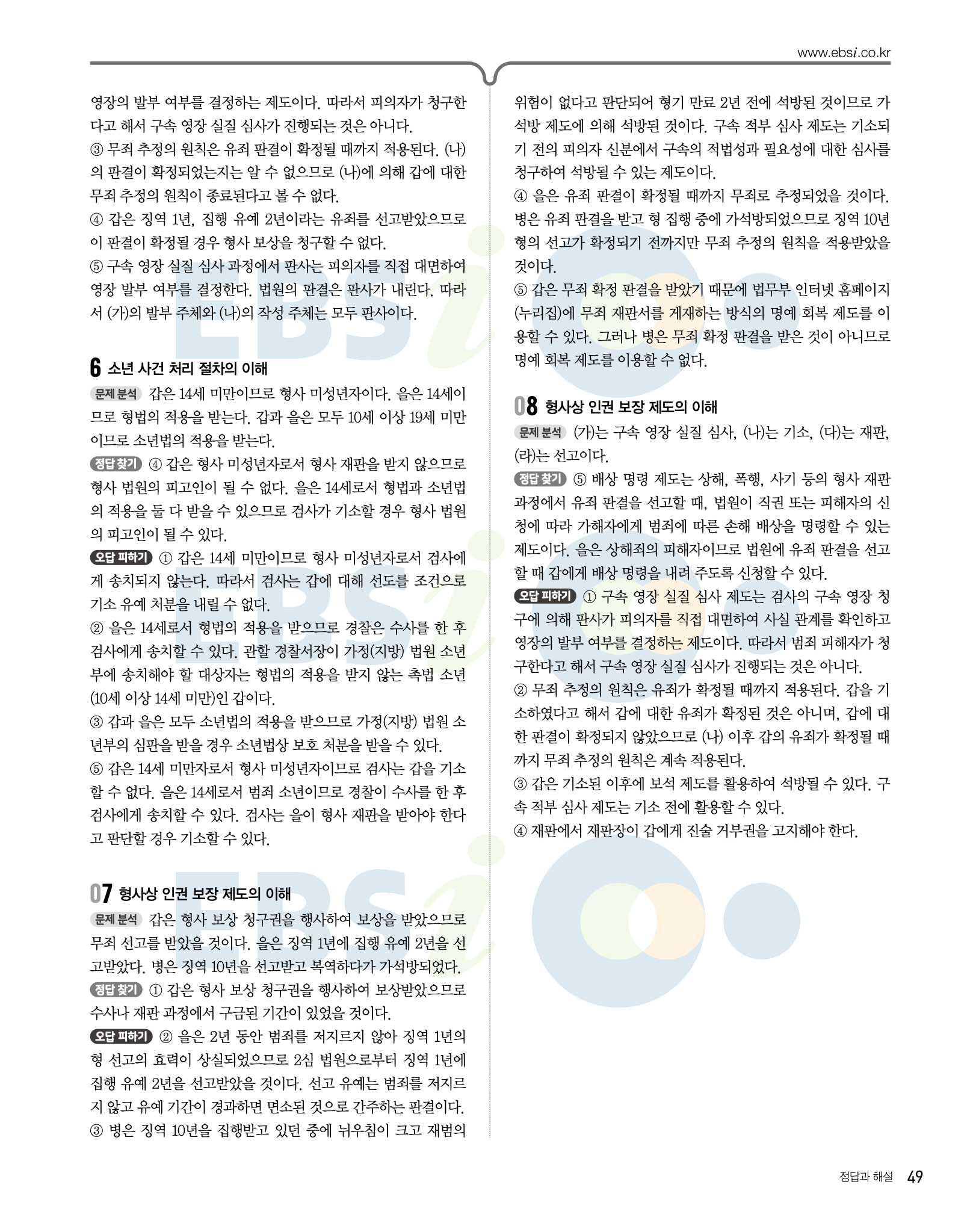 www.ebsi.co.kr

영장의 발부 여부를 결정하는 제도이다. 따라서 피의자가 청구한다고 해서 구속 영장 실질 심사가 진행되는 것은 아니다.
③ 무죄 추정의 원칙은 유죄 판결이 확정될 때까지 적용된다. (나)의 판결이 확정되었는지는 알 수 없으므로 (나)에 의해 갑에 대한 무죄 추정의 원칙이 종료된다고 볼 수 없다.
④ 갑은 징역 1년, 집행 유예 2년이라는 유죄를 선고받았으므로 이 판결이 확정될 경우 형사 보상을 청구할 수 없다.
⑤ 구속 영장 실질 심사 과정에서 판사는 피의자를 직접 대면하여 영장 발부 여부를 결정한다. 법원의 판결은 판사가 내린다. 따라서 (가)의 발부 주체와 (나)의 작성 주체는 모두 판사이다.

6 소년 사건 처리 절차의 이해
문제 분석 갑은 14세 미만이므로 형사 미성년자이다. 을은 14세이므로 형법의 적용을 받는다. 갑과 을은 모두 10세 이상 19세 미만이므로 소년법의 적용을 받는다.
정답 찾기 ④ 갑은 형사 미성년자로서 형사 재판을 받지 않으므로 형사 법원의 피고인이 될 수 없다. 을은 14세로서 형법과 소년법의 적용을 둘 다 받을 수 있으므로 검사가 기소할 경우 형사 법원의 피고인이 될 수 있다.
오답 피하기 ① 갑은 14세 미만이므로 형사 미성년자로서 검사에게 송치되지 않는다. 따라서 검사는 갑에 대해 선도를 조건으로 기소 유예 처분을 내릴 수 없다.
② 을은 14세로서 형법의 적용을 받으므로 경찰은 수사를 한 후 검사에게 송치할 수 있다. 관할 경찰서장이 가정(지방) 법원 소년부에 송치해야 할 대상자는 형법의 적용을 받지 않는 촉법 소년(10세 이상 14세 미만)인 갑이다.
③ 갑과 을은 모두 소년법의 적용을 받으므로 가정(지방) 법원 소년부의 심판을 받을 경우 소년법상 보호 처분을 받을 수 있다.
⑤ 갑은 14세 미만자로서 형사 미성년자이므로 검사는 갑을 기소할 수 없다. 을은 14세로서 범죄 소년이므로 경찰이 수사를 한 후 검사에게 송치할 수 있다. 검사는 을이 형사 재판을 받아야 한다고 판단할 경우 기소할 수 있다.

07 형사상 인권 보장 제도의 이해
문제 분석 갑은 형사 보상 청구권을 행사하여 보상을 받았으므로 무죄 선고를 받았을 것이다. 을은 징역 1년에 집행 유예 2년을 선고받았다. 병은 징역 10년을 선고받고 복역하다가 가석방되었다.
정답 찾기 ① 갑은 형사 보상 청구권을 행사하여 보상받았으므로 수사나 재판 과정에서 구금된 기간이 있었을 것이다.
오답 피하기 ② 을은 2년 동안 범죄를 저지르지 않아 징역 1년의 형 선고의 효력이 상실되었으므로 2심 법원으로부터 징역 1년에 집행 유예 2년을 선고받았을 것이다. 선고 유예는 범죄를 저지르지 않고 유예 기간이 경과하면 면소된 것으로 간주하는 판결이다.
③ 병은 징역 10년을 집행받고 있던 중에 뉘우침이 크고 재범의 위험이 없다고 판단되어 형기 만료 2년 전에 석방된 것이므로 가석방 제도에 의해 석방된 것이다. 구속 적부 심사 제도는 기소되기 전의 피의자 신분에서 구속의 적법성과 필요성에 대한 심사를 청구하여 석방될 수 있는 제도이다.
④ 을은 유죄 판결이 확정될 때까지 무죄로 추정되었을 것이다. 병은 유죄 판결을 받고 형 집행 중에 가석방되었으므로 징역 10년 형의 선고가 확정되기 전까지만 무죄 추정의 원칙을 적용받았을 것이다.
⑤ 갑은 무죄 확정 판결을 받았기 때문에 법무부 인터넷 홈페이지(누리집)에 무죄 재판서를 게재하는 방식의 명예 회복 제도를 이용할 수 있다. 그러나 병은 무죄 확정 판결을 받은 것이 아니므로 명예 회복 제도를 이용할 수 없다.

08 형사상 인권 보장 제도의 이해
문제 분석 (가)는 구속 영장 실질 심사, (나)는 기소, (다)는 재판, (라)는 선고이다.
정답 찾기 ⑤ 배상 명령 제도는 상해, 폭행, 사기 등의 형사 재판 과정에서 유죄 판결을 선고할 때, 법원이 직권 또는 피해자의 신청에 따라 가해자에게 범죄에 따른 손해 배상을 명령할 수 있는 제도이다. 을은 상해죄의 피해자이므로 법원에 유죄 판결을 선고할 때 갑에게 배상 명령을 내려 주도록 신청할 수 있다.
오답 피하기 ① 구속 영장 실질 심사 제도는 검사의 구속 영장 청구에 의해 판사가 피의자를 직접 대면하여 사실 관계를 확인하고 영장의 발부 여부를 결정하는 제도이다. 따라서 범죄 피해자가 청구한다고 해서 구속 영장 실질 심사가 진행되는 것은 아니다.
② 무죄 추정의 원칙은 유죄가 확정될 때까지 적용된다. 갑을 기소하였다고 해서 갑에 대한 유죄가 확정된 것은 아니며, 갑에 대한 판결이 확정되지 않았으므로 (나) 이후 갑의 유죄가 확정될 때까지 무죄 추정의 원칙은 계속 적용된다.
③ 갑은 기소된 이후에 보석 제도를 활용하여 석방될 수 있다. 구속 적부 심사 제도는 기소 전에 활용할 수 있다.
④ 재판에서 재판장이 갑에게 진술 거부권을 고지해야 한다.

정답과 해설 49